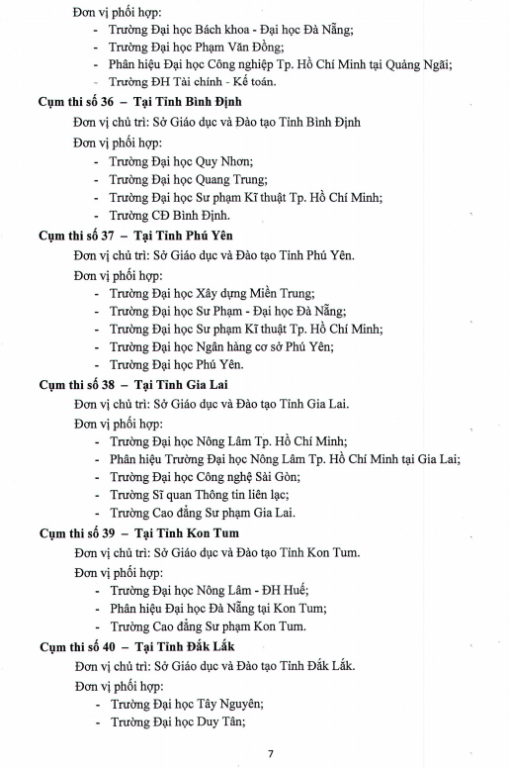 Đơn vị phối hợp:
- Trường Đại học Bách khoa - Đại học Đà Nẵng;
- Trường Đại học Phạm Văn Đồng;
- Phân hiệu Đại học Công nghiệp Tp. Hồ Chí Minh tại Quảng Ngãi;
- Trường ĐH Tài chính - Kế toán.

Cụm thi số 36 – Tại Tỉnh Bình Định
Đơn vị chủ trì: Sở Giáo dục và Đào tạo Tỉnh Bình Định
Đơn vị phối hợp:
- Trường Đại học Quy Nhơn;
- Trường Đại học Quang Trung;
- Trường Đại học Sư phạm Kĩ thuật Tp. Hồ Chí Minh;
- Trường CĐ Bình Định.

Cụm thi số 37 – Tại Tỉnh Phú Yên
Đơn vị chủ trì: Sở Giáo dục và Đào tạo Tỉnh Phú Yên.
Đơn vị phối hợp:
- Trường Đại học Xây dựng Miền Trung;
- Trường Đại học Sư Phạm - Đại học Đà Nẵng;
- Trường Đại học Sư phạm Kĩ thuật Tp. Hồ Chí Minh;
- Trường Đại học Ngân hàng cơ sở Phú Yên;
- Trường Đại học Phú Yên.

Cụm thi số 38 – Tại Tỉnh Gia Lai
Đơn vị chủ trì: Sở Giáo dục và Đào tạo Tỉnh Gia Lai.
Đơn vị phối hợp:
- Trường Đại học Nông Lâm Tp. Hồ Chí Minh;
- Phân hiệu Trường Đại học Nông Lâm Tp. Hồ Chí Minh tại Gia Lai;
- Trường Đại học Công nghệ Sài Gòn;
- Trường Sĩ quan Thông tin liên lạc;
- Trường Cao đẳng Sư phạm Gia Lai.

Cụm thi số 39 – Tại Tỉnh Kon Tum
Đơn vị chủ trì: Sở Giáo dục và Đào tạo Tỉnh Kon Tum.
Đơn vị phối hợp:
- Trường Đại học Nông Lâm - ĐH Huế;
- Phân hiệu Đại học Đà Nẵng tại Kon Tum;
- Trường Cao đẳng Sư phạm Kon Tum.

Cụm thi số 40 – Tại Tỉnh Đắk Lắk
Đơn vị chủ trì: Sở Giáo dục và Đào tạo Tỉnh Đắk Lắk.
Đơn vị phối hợp:
- Trường Đại học Tây Nguyên;
- Trường Đại học Duy Tân;

7